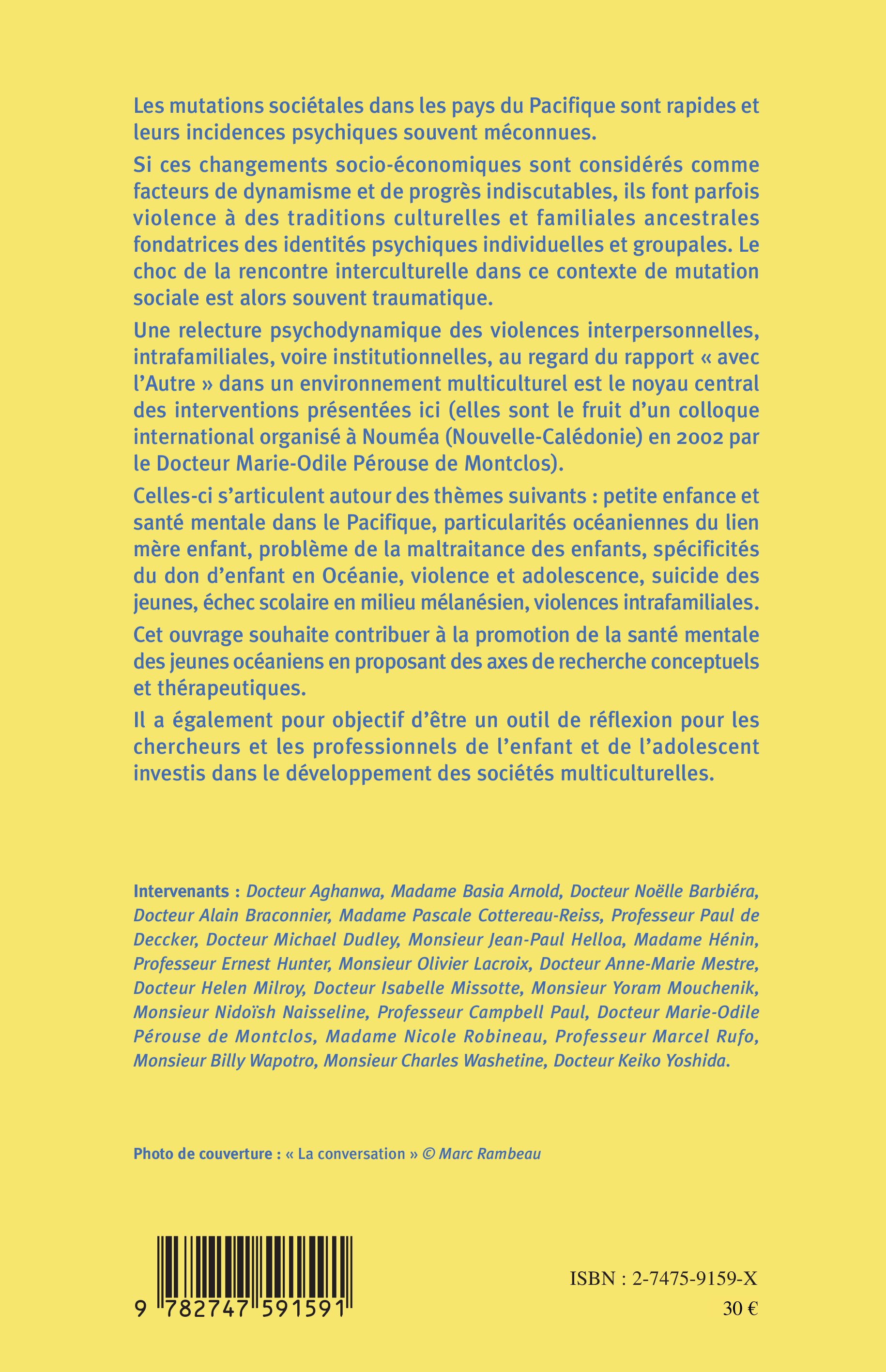 Les mutations sociétales dans les pays du Pacifique sont rapides et leurs incidences psychiques souvent méconnues.

Si ces changements socio-économiques sont considérés comme facteurs de dynamisme et de progrès indiscutables, ils font parfois violence à des traditions culturelles et familiales ancestrales fondatrices des identités psychiques individuelles et groupales. Le choc de la rencontre interculturelle dans ce contexte de mutation sociale est alors souvent traumatique.

Une relecture psychodynamique des violences interpersonnelles, intrafamiliales, voire institutionnelles, au regard du rapport « avec l'Autre » dans un environnement multiculturel est le noyau central des interventions présentées ici (elles sont le fruit d'un colloque international organisé à Nouméa (Nouvelle-Calédonie) en 2002 par le Docteur Marie-Odile Pérouse de Montclos).

Celles-ci s'articulent autour des thèmes suivants : petite enfance et santé mentale dans le Pacifique, particularités océaniennes du lien mère enfant, problème de la maltraitance des enfants, spécificités du don d'enfant en Océanie, violence et adolescence, suicide des jeunes, échec scolaire en milieu mélanésien, violences intrafamiliales.

Cet ouvrage souhaite contribuer à la promotion de la santé mentale des jeunes océaniens en proposant des axes de recherche conceptuels et thérapeutiques.

Il a également pour objectif d'être un outil de réflexion pour les chercheurs et les professionnels de l'enfant et de l'adolescent investis dans le développement des sociétés multiculturelles.

Intervenants : Docteur Aghanwa, Madame Basia Arnold, Docteur Noëlle Barbiéra, Docteur Alain Braconnier, Madame Pascale Cottereau-Reiss, Professeur Paul de Deccker, Docteur Michael Dudley, Monsieur Jean-Paul Helloa, Madame Hénin, Professeur Ernest Hunter, Monsieur Olivier Lacroix, Docteur Anne-Marie Mestre, Docteur Helen Milroy, Docteur Isabelle Missotte, Monsieur Yoram Mouchenik, Monsieur Nidoïsh Naisseline, Professeur Campbell Paul, Docteur Marie-Odile Pérouse de Montclos, Madame Nicole Robineau, Professeur Marcel Rufo, Monsieur Billy Wapotro, Monsieur Charles Washetine, Docteur Keiko Yoshida.

Photo de couverture : « La conversation » © Marc Rambeau

9 782747 591591

ISBN : 2-7475-9159-X
30 €